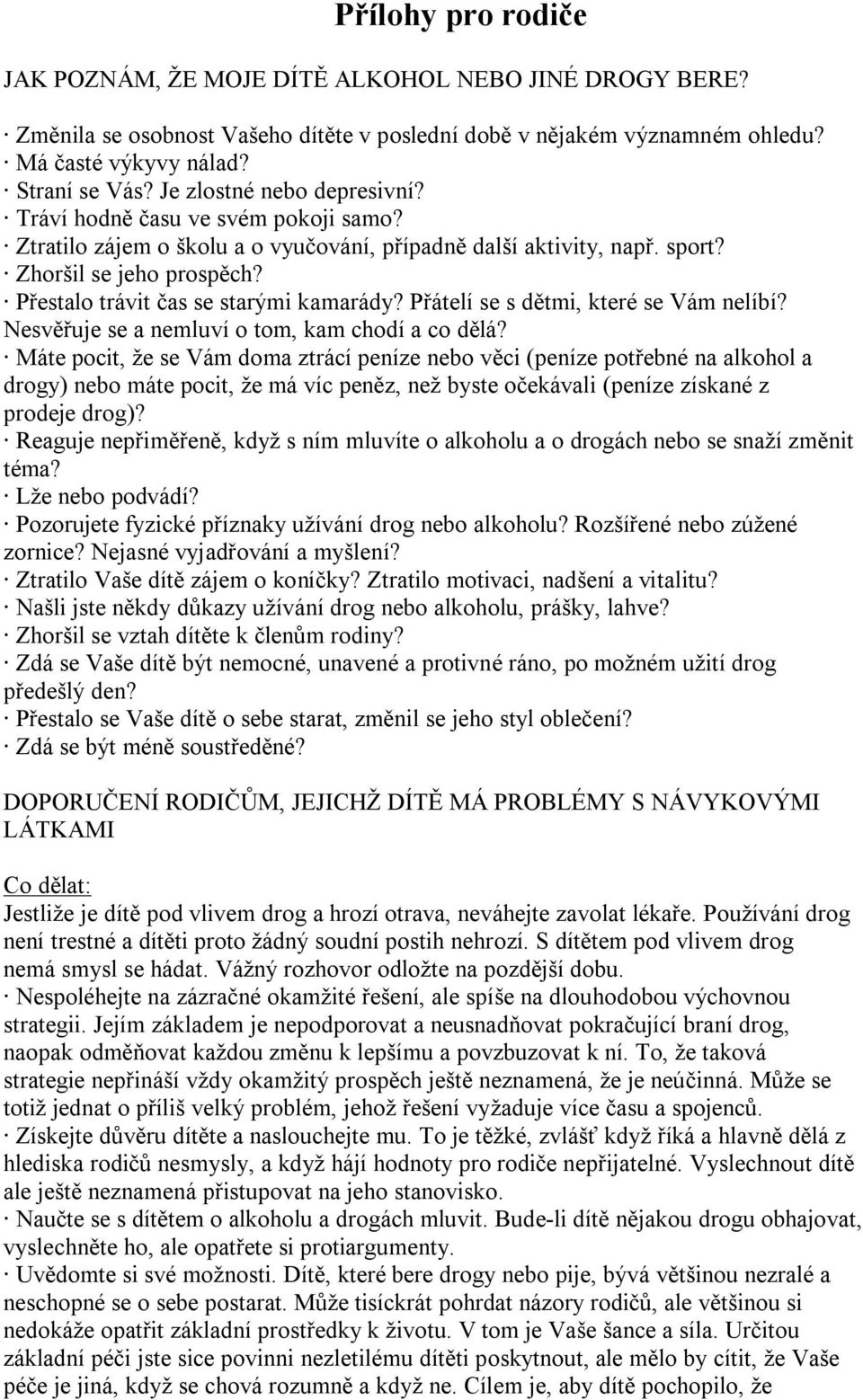 Přílohy pro rodiče

JAK POZNÁM, ŽE MOJE DÍTĚ ALKOHOL NEBO JINÉ DROGY BERE?

· Změnila se osobnost Vašeho dítěte v poslední době v nějakém významném ohledu?
· Má časté výkyvy nálad?
· Straní se Vás? Je zlostné nebo depresivní?
· Tráví hodně času ve svém pokoji samo?
· Ztratilo zájem o školu a o vyučování, případně další aktivity, např. sport?
· Zhoršil se jeho prospěch?
· Přestalo trávit čas se starými kamarády? Přátelí se s dětmi, které se Vám nelíbí? Nesvěřuje se a nemluví o tom, kam chodí a co dělá?
· Máte pocit, že se Vám doma ztrácí peníze nebo věci (peníze potřebné na alkohol a drogy) nebo máte pocit, že má víc peněz, než byste očekávali (peníze získané z prodeje drog)?
· Reaguje nepřiměřeně, když s ním mluvíte o alkoholu a o drogách nebo se snaží změnit téma?
· Lže nebo podvádí?
· Pozorujete fyzické příznaky užívání drog nebo alkoholu? Rozšířené nebo zúžené zornice? Nejasné vyjadřování a myšlení?
· Ztratilo Vaše dítě zájem o koníčky? Ztratilo motivaci, nadšení a vitalitu?
· Našli jste někdy důkazy užívání drog nebo alkoholu, prášky, lahve?
· Zhoršil se vztah dítěte k členům rodiny?
· Zdá se Vaše dítě být nemocné, unavené a protivné ráno, po možném užití drog předešlý den?
· Přestalo se Vaše dítě o sebe starat, změnil se jeho styl oblečení?
· Zdá se být méně soustředěné?

DOPORUČENÍ RODIČŮM, JEJICHŽ DÍTĚ MÁ PROBLÉMY S NÁVYKOVÝMI LÁTKAMI

Co dělat:
Jestliže je dítě pod vlivem drog a hrozí otrava, neváhejte zavolat lékaře. Používání drog není trestné a dítěti proto žádný soudní postih nehrozí. S dítětem pod vlivem drog nemá smysl se hádat. Vážný rozhovor odložte na pozdější dobu.
· Nespoléhejte na zázračné okamžité řešení, ale spíše na dlouhodobou výchovnou strategii. Jejím základem je nepodporovat a neusnadňovat pokračující braní drog, naopak odměňovat každou změnu k lepšímu a povzbuzovat k ní. To, že taková strategie nepřináší vždy okamžitý prospěch ještě neznamená, že je neúčinná. Může se totiž jednat o příliš velký problém, jehož řešení vyžaduje více času a spojenců.
· Získejte důvěru dítěte a naslouchejte mu. To je těžké, zvlášť když říká a hlavně dělá z hlediska rodičů nesmysly, a když hájí hodnoty pro rodiče nepřijatelné. Vyslechnout dítě ale ještě neznamená přistupovat na jeho stanovisko.
· Naučte se s dítětem o alkoholu a drogách mluvit. Bude-li dítě nějakou drogu obhajovat, vyslechněte ho, ale opatřete si protiargumenty.
· Uvědomte si své možnosti. Dítě, které bere drogy nebo pije, bývá většinou nezralé a neschopné se o sebe postarat. Může tisíckrát pohrdat názory rodičů, ale většinou si nedokáže opatřit základní prostředky k životu. V tom je Vaše šance a síla. Určitou základní péči jste sice povinni nezletilému dítěti poskytnout, ale mělo by cítit, že Vaše péče je jiná, když se chová rozumně a když ne. Cílem je, aby dítě pochopilo, že